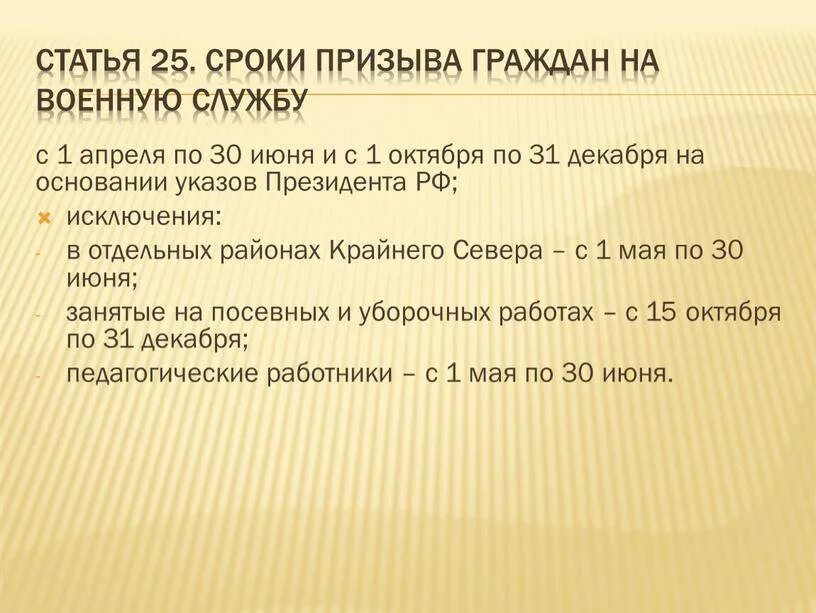 СТАТЬЯ 25. СРОКИ ПРИЗЫВА ГРАЖДАН НА ВОЕННУЮ СЛУЖБУ

с 1 апреля по 30 июня и с 1 октября по 31 декабря на основании указов Президента РФ;

исключения:

- в отдельных районах Крайнего Севера – с 1 мая по 30 июня;
- занятые на посевных и уборочных работах – с 15 октября по 31 декабря;
- педагогические работники – с 1 мая по 30 июня.